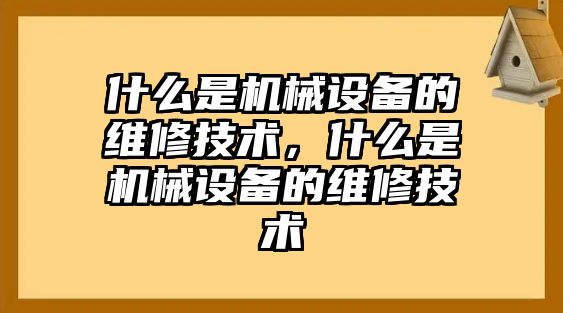 什么是机械设备的维修技术，什么是机械设备的维修技术